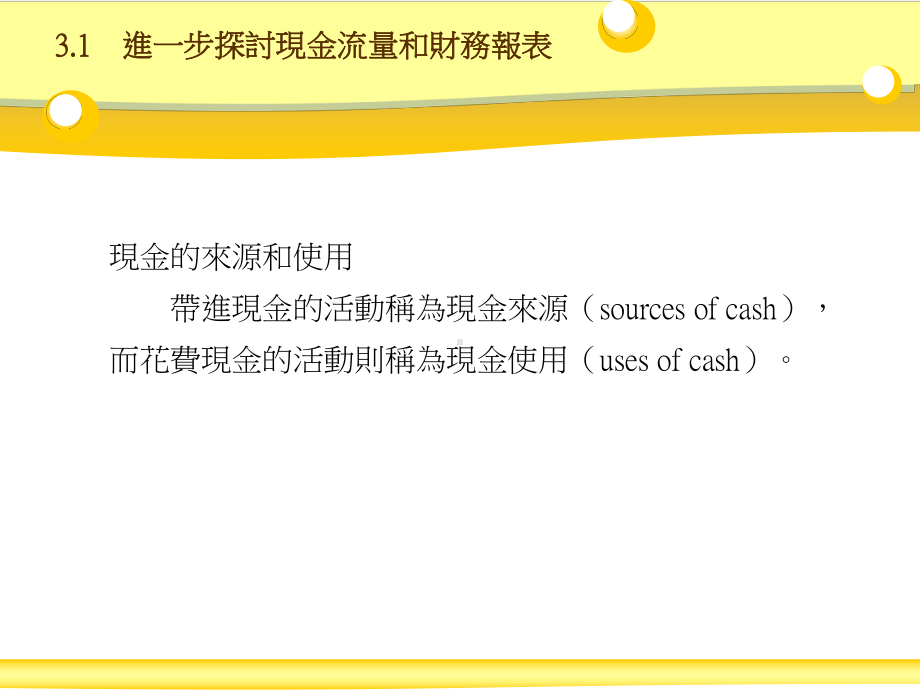 3.1　進一步探討現金流量和財務報表

現金的來源和使用

帶進現金的活動稱為現金來源（sources of cash），而花費現金的活動則稱為現金使用（uses of cash）。